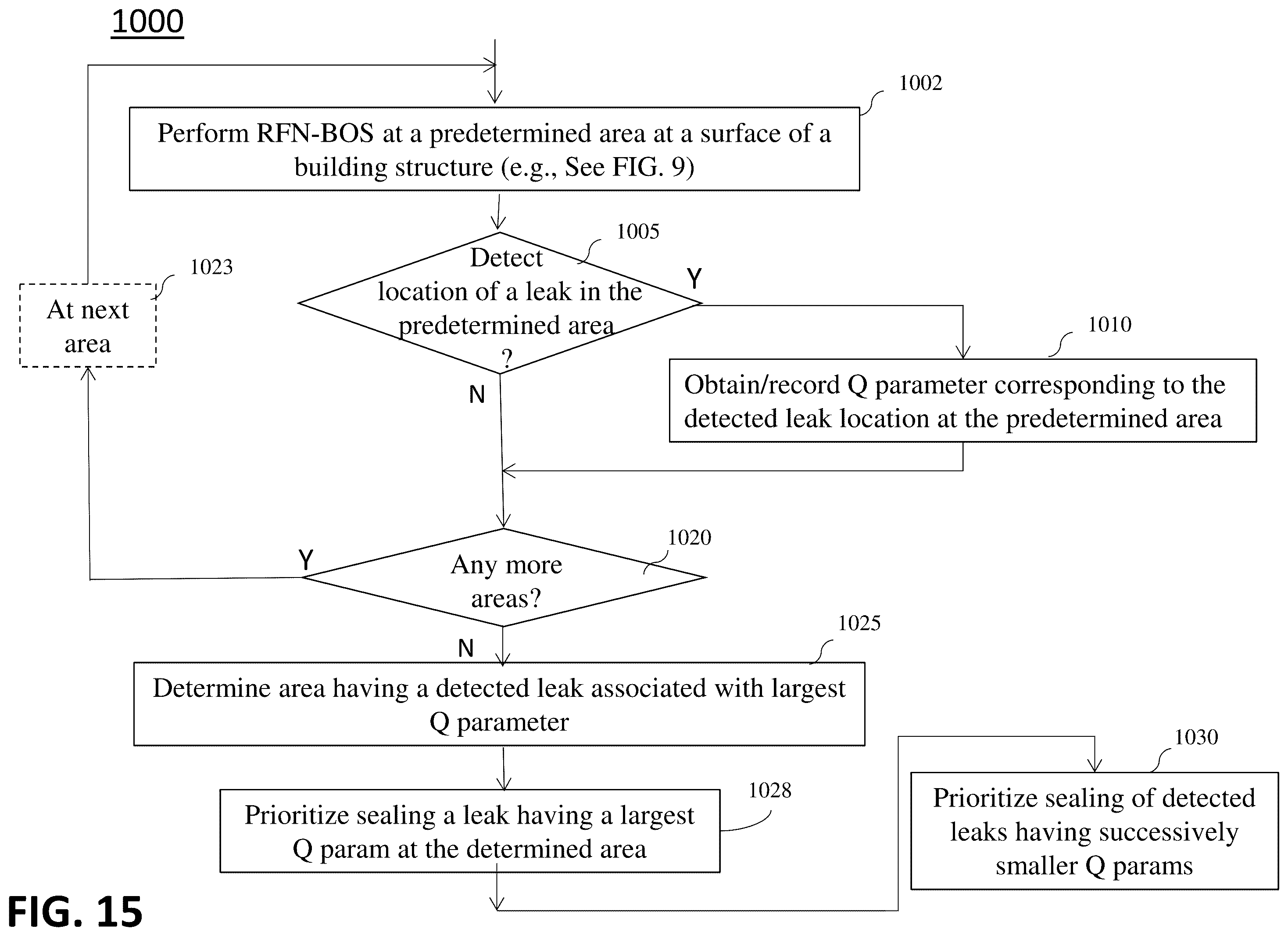 1000

1002

Perform RFN-BOS at a predetermined area at a surface of a building structure (e.g., See FIG. 9)

1005

Detect location of a leak in the predetermined area ?

Y

N

1023

At next area

1010

Obtain/record Q parameter corresponding to the detected leak location at the predetermined area

1020

Any more areas?

Y

N

1025

Determine area having a detected leak associated with largest Q parameter

1028

Prioritize sealing a leak having a largest Q param at the determined area

1030

Prioritize sealing of detected leaks having successively smaller Q params

FIG. 15